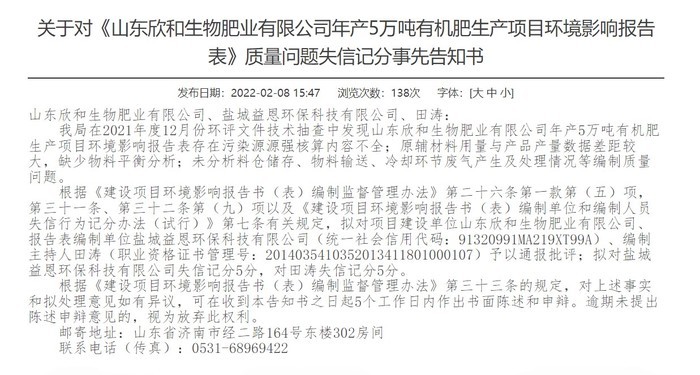 关于对《山东欣和生物肥业有限公司年产5万吨有机肥生产项目环境影响报告表》质量问题失信记分事先告知书

发布日期：2022-02-08 15:47　浏览次数：138次　字体：[大 中 小]

山东欣和生物肥业有限公司、盐城益恩环保科技有限公司、田涛：

我局在2021年度12月份环评文件技术抽查中发现山东欣和生物肥业有限公司年产5万吨有机肥生产项目环境影响报告表存在污染源源强核算内容不全；原辅材料用量与产品产量数据差距较大，缺少物料平衡分析；未分析料仓储存、物料输送、冷却环节废气产生及处理情况等编制质量问题。

根据《建设项目环境影响报告书（表）编制监督管理办法》第二十六条第一款第（五）项，第三十一条、第三十二条第（九）项以及《建设项目环境影响报告书（表）编制单位和编制人员失信行为记分办法（试行）》第七条有关规定，拟对项目建设单位山东欣和生物肥业有限公司、报告表编制单位盐城益恩环保科技有限公司（统一社会信用代码：91320991MA219XT99A）、编制主持人田涛（职业资格证书管理号：2014035410352013411801000107）予以通报批评；拟对盐城益恩环保科技有限公司失信记分5分，对田涛失信记分5分。

根据《建设项目环境影响报告书（表）编制监督管理办法》第三十三条的规定，对上述事实和拟处理意见如有异议，可在收到本告知书之日起5个工作日内作出书面陈述和申辩。逾期未提出陈述申辩意见的，视为放弃此权利。

邮寄地址：山东省济南市经二路164号东楼302房间
联系电话（传真）：0531-68969422